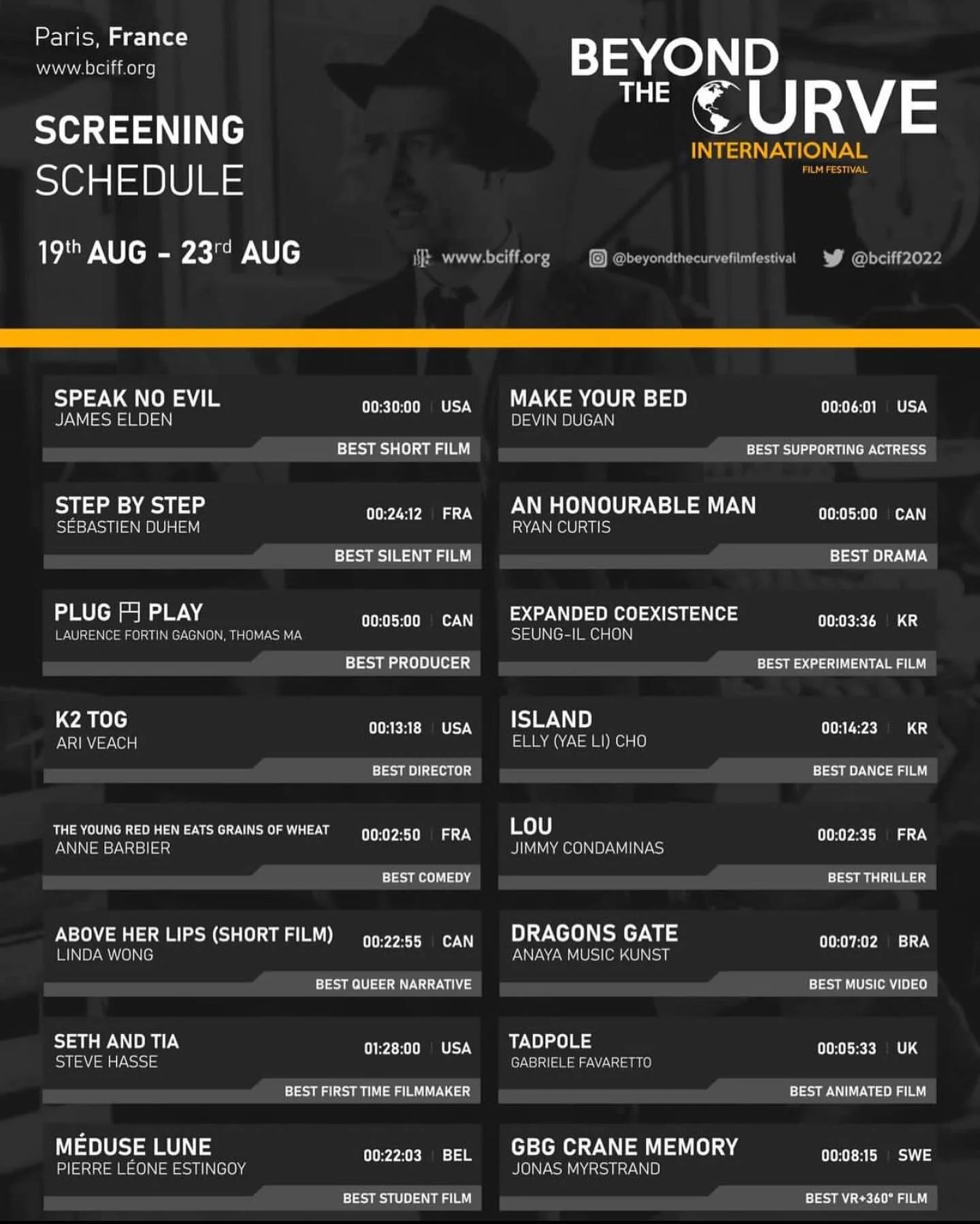 Paris, France
www.bciff.org

SCREENING
SCHEDULE

19th AUG - 23rd AUG

BEYOND
THE CURVE
INTERNATIONAL
FILM FESTIVAL

www.bciff.org
@beyondthecurvefilmfestival
@bciff2022

SPEAK NO EVIL
JAMES ELDEN
00:30:00 USA
BEST SHORT FILM

STEP BY STEP
SÉBASTIEN DUHEM
00:24:12 FRA
BEST SILENT FILM

PLUG 円 PLAY
LAURENCE FORTIN GAGNON, THOMAS MA
00:05:00 CAN
BEST PRODUCER

K2 TOG
ARI VEACH
00:13:18 USA
BEST DIRECTOR

THE YOUNG RED HEN EATS GRAINS OF WHEAT
ANNE BARBIER
00:02:50 FRA
BEST COMEDY

ABOVE HER LIPS (SHORT FILM)
LINDA WONG
00:22:55 CAN
BEST QUEER NARRATIVE

SETH AND TIA
STEVE HASSE
01:28:00 USA
BEST FIRST TIME FILMMAKER

MÉDUSE LUNE
PIERRE LÉONE ESTINGOY
00:22:03 BEL
BEST STUDENT FILM

MAKE YOUR BED
DEVIN DUGAN
00:06:01 USA
BEST SUPPORTING ACTRESS

AN HONOURABLE MAN
RYAN CURTIS
00:05:00 CAN
BEST DRAMA

EXPANDED COEXISTENCE
SEUNG-IL CHON
00:03:36 KR
BEST EXPERIMENTAL FILM

ISLAND
ELLY (YAE LI) CHO
00:14:23 KR
BEST DANCE FILM

LOU
JIMMY CONDAMINAS
00:02:35 FRA
BEST THRILLER

DRAGONS GATE
ANAYA MUSIC KUNST
00:07:02 BRA
BEST MUSIC VIDEO

TADPOLE
GABRIELE FAVARETTO
00:05:33 UK
BEST ANIMATED FILM

GBG CRANE MEMORY
JONAS MYRSTRAND
00:08:15 SWE
BEST VR+360° FILM